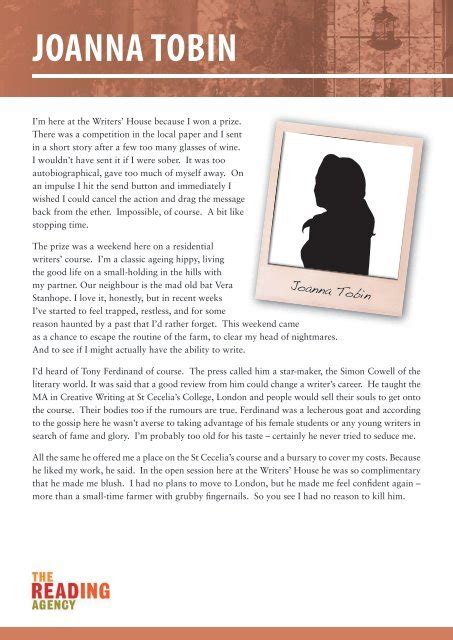 JOANNA TOBIN

I'm here at the Writers' House because I won a prize. There was a competition in the local paper and I sent in a short story after a few too many glasses of wine. I wouldn't have sent it if I were sober. It was too autobiographical, gave too much of myself away. On an impulse I hit the send button and immediately I wished I could cancel the action and drag the message back from the ether. Impossible, of course. A bit like stopping time.

Joanna Tobin

The prize was a weekend here on a residential writers' course. I'm a classic ageing hippy, living the good life on a small-holding in the hills with my partner. Our neighbour is the mad old bat Vera Stanhope. I love it, honestly, but in recent weeks I've started to feel trapped, restless, and for some reason haunted by a past that I'd rather forget. This weekend came as a chance to escape the routine of the farm, to clear my head of nightmares. And to see if I might actually have the ability to write.

I'd heard of Tony Ferdinand of course. The press called him a star-maker, the Simon Cowell of the literary world. It was said that a good review from him could change a writer's career. He taught the MA in Creative Writing at St Cecelia's College, London and people would sell their souls to get onto the course. Their bodies too if the rumours are true. Ferdinand was a lecherous goat and according to the gossip here he wasn't averse to taking advantage of his female students or any young writers in search of fame and glory. I'm probably too old for his taste – certainly he never tried to seduce me.

All the same he offered me a place on the St Cecelia's course and a bursary to cover my costs. Because he liked my work, he said. In the open session here at the Writers' House he was so complimentary that he made me blush. I had no plans to move to London, but he made me feel confident again – more than a small-time farmer with grubby fingernails. So you see I had no reason to kill him.

THE READING AGENCY